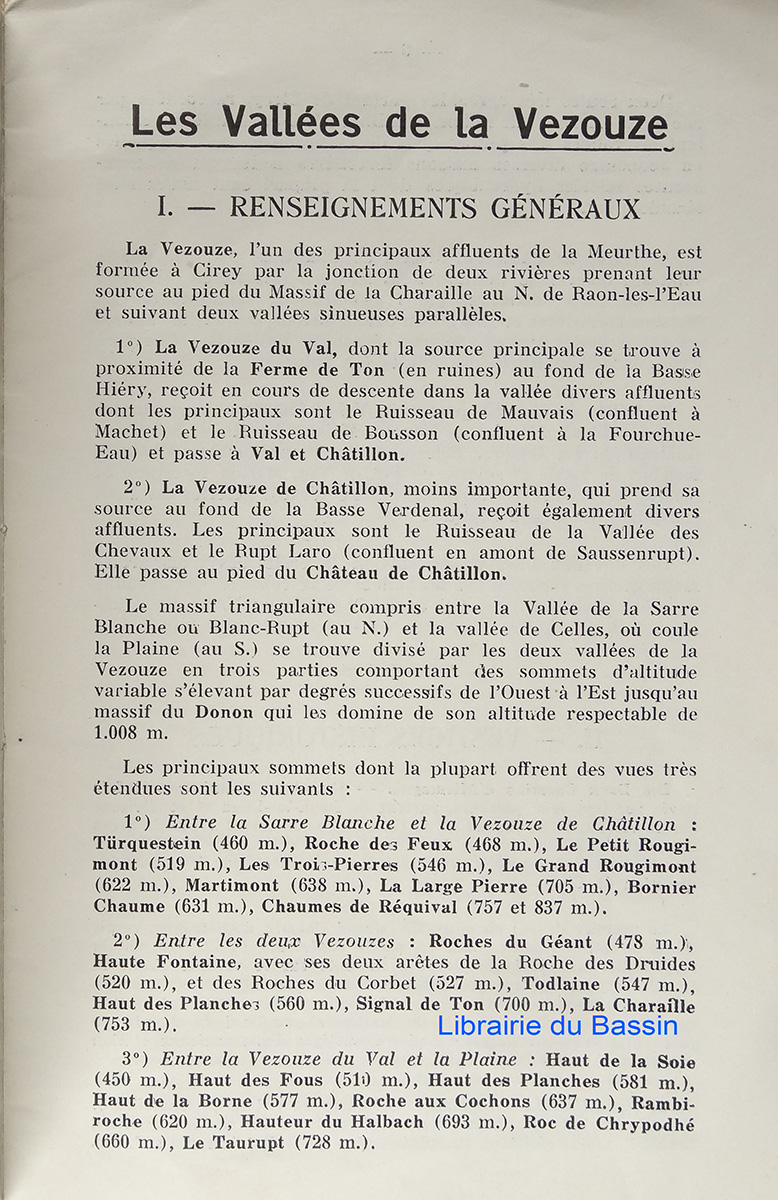 Les Vallées de la Vezouze

I. — RENSEIGNEMENTS GÉNÉRAUX

La Vezouze, l'un des principaux affluents de la Meurthe, est formée à Cirey par la jonction de deux rivières prenant leur source au pied du Massif de la Charaille au N. de Raon-les-l'Eau et suivant deux vallées sinueuses parallèles.

1°) La Vezouze du Val, dont la source principale se trouve à proximité de la Ferme de Ton (en ruines) au fond de la Basse Hiéry, reçoit en cours de descente dans la vallée divers affluents dont les principaux sont le Ruisseau de Mauvais (confluent à Machet) et le Ruisseau de Bousson (confluent à la Fourchue-Eau) et passe à Val et Châtillon.

2°) La Vezouze de Châtillon, moins importante, qui prend sa source au fond de la Basse Verdenal, reçoit également divers affluents. Les principaux sont le Ruisseau de la Vallée des Chevaux et le Rupt Laro (confluent en amont de Saussenrupt). Elle passe au pied du Château de Châtillon.

Le massif triangulaire compris entre la Vallée de la Sarre Blanche ou Blanc-Rupt (au N.) et la vallée de Celles, où coule la Plaine (au S.) se trouve divisé par les deux vallées de la Vezouze en trois parties comportant des sommets d'altitude variable s'élevant par degrés successifs de l'Ouest à l'Est jusqu'au massif du Donon qui les domine de son altitude respectable de 1.008 m.

Les principaux sommets dont la plupart offrent des vues très étendues sont les suivants :

1°) Entre la Sarre Blanche et la Vezouze de Châtillon : Türquestein (460 m.), Roche des Feux (468 m.), Le Petit Rougimont (519 m.), Les Trois-Pierres (546 m.), Le Grand Rougimont (622 m.), Martimont (638 m.), La Large Pierre (705 m.), Bornier Chaume (631 m.), Chaumes de Réquival (757 et 837 m.).

2°) Entre les deux Vezouzes : Roches du Géant (478 m.), Haute Fontaine, avec ses deux arêtes de la Roche des Druides (520 m.), et des Roches du Corbet (527 m.), Todlaine (547 m.), Haut des Planches (560 m.), Signal de Ton (700 m.), La Charaille (753 m.).

Librairie du Bassin

3°) Entre la Vezouze du Val et la Plaine : Haut de la Soie (450 m.), Haut des Fous (510 m.), Haut des Planches (581 m.), Haut de la Borne (577 m.), Roche aux Cochons (637 m.), Rambiroche (620 m.), Hauteur du Halbach (693 m.), Roc de Chrypodhé (660 m.), Le Taurupt (728 m.).